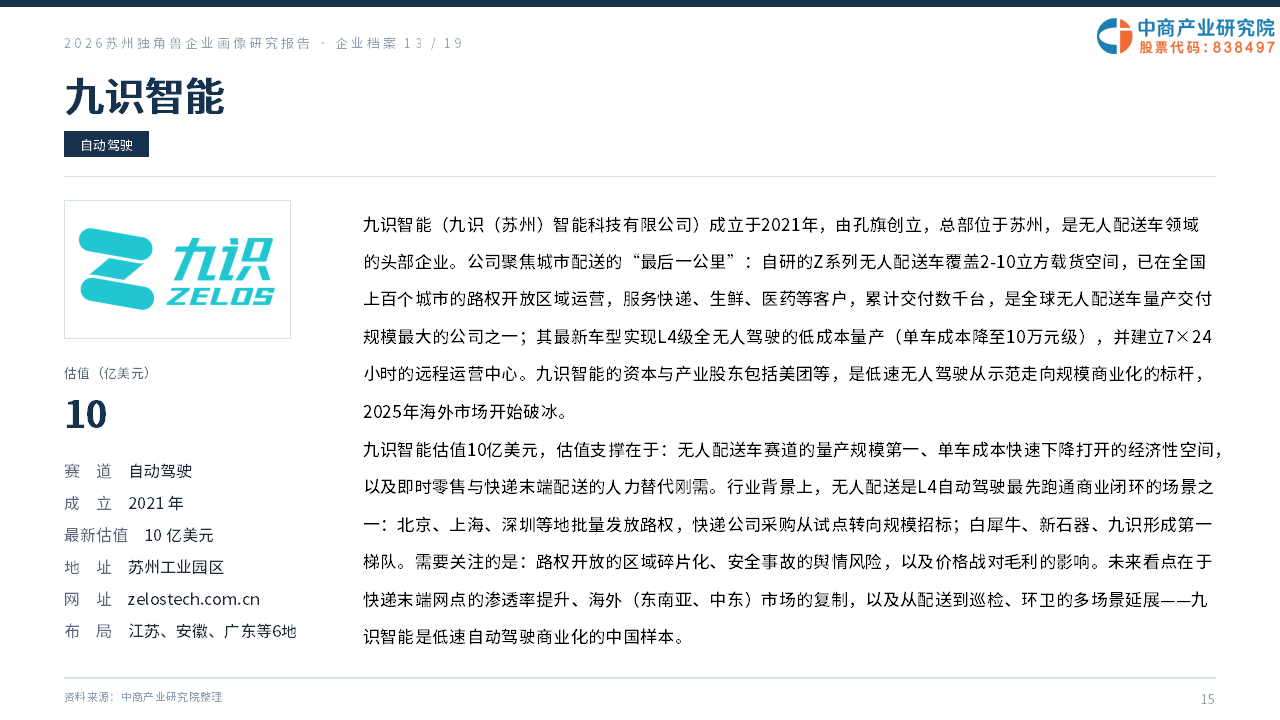 2026苏州独角兽企业画像研究报告 · 企业档案 13 / 19

中商产业研究院
股票代码：838497

九识智能

自动驾驶

九识
ZELOS

估值（亿美元）

10

赛　道　自动驾驶
成　立　2021 年
最新估值　10 亿美元
地　址　苏州工业园区
网　址　zelostech.com.cn
布　局　江苏、安徽、广东等6地

九识智能（九识（苏州）智能科技有限公司）成立于2021年，由孔旗创立，总部位于苏州，是无人配送车领域的头部企业。公司聚焦城市配送的“最后一公里”：自研的Z系列无人配送车覆盖2-10立方载货空间，已在全国上百个城市的路权开放区域运营，服务快递、生鲜、医药等客户，累计交付数千台，是全球无人配送车量产交付规模最大的公司之一；其最新车型实现L4级全无人驾驶的低成本量产（单车成本降至10万元级），并建立7×24小时的远程运营中心。九识智能的资本与产业股东包括美团等，是低速无人驾驶从示范走向规模商业化的标杆，2025年海外市场开始破冰。

九识智能估值10亿美元，估值支撑在于：无人配送车赛道的量产规模第一、单车成本快速下降打开的经济性空间，以及即时零售与快递末端配送的人力替代刚需。行业背景上，无人配送是L4自动驾驶最先跑通商业闭环的场景之一：北京、上海、深圳等地批量发放路权，快递公司采购从试点转向规模招标；白犀牛、新石器、九识形成第一梯队。需要关注的是：路权开放的区域碎片化、安全事故的舆情风险，以及价格战对毛利的影响。未来看点在于快递末端网点的渗透率提升、海外（东南亚、中东）市场的复制，以及从配送到巡检、环卫的多场景延展——九识智能是低速自动驾驶商业化的中国样本。

资料来源：中商产业研究院整理

15